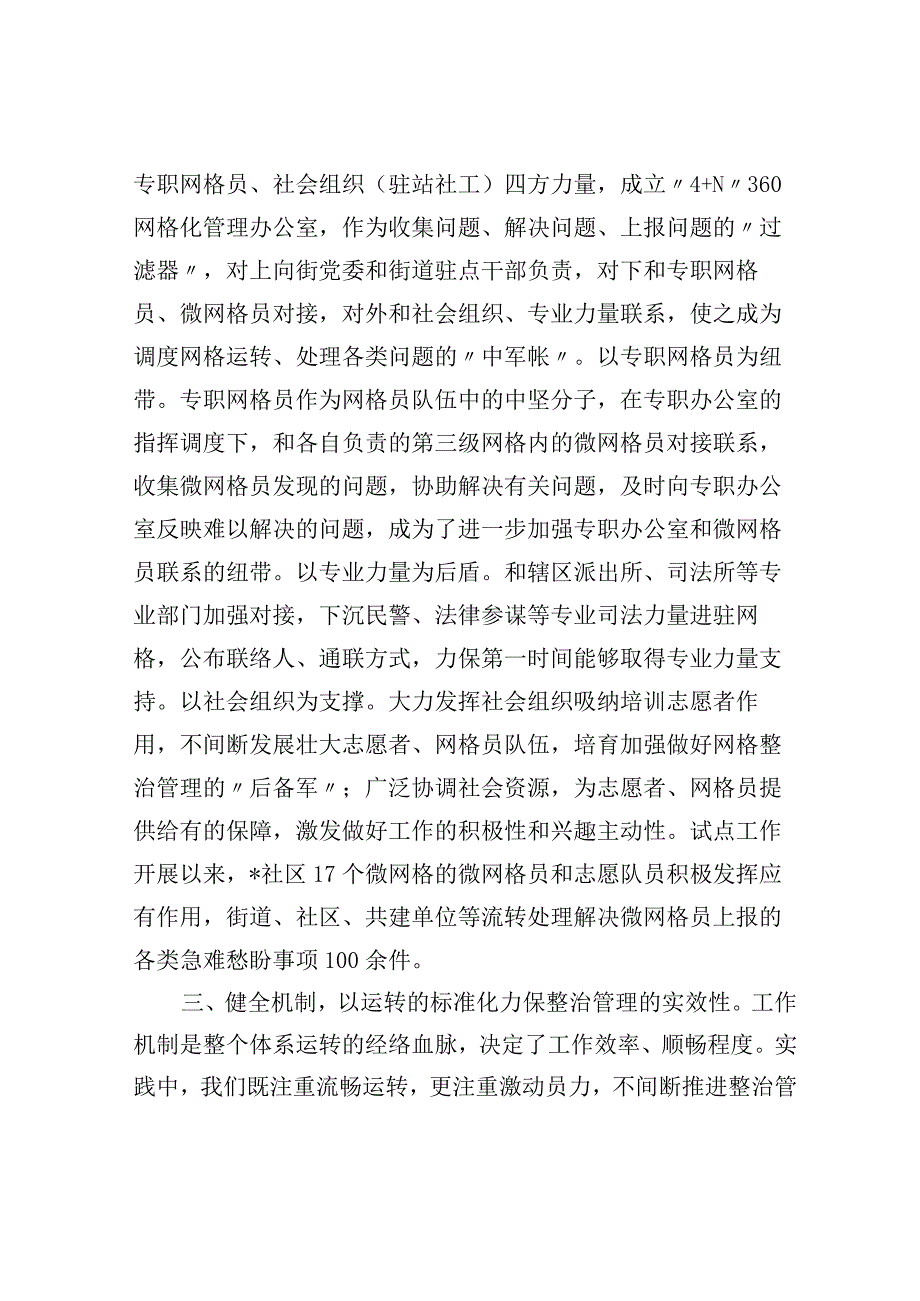 专职网格员、社会组织（驻站社工）四方力量，成立〃4+N〃360网格化管理办公室，作为收集问题、解决问题、上报问题的〃过滤器〃，对上向街党委和街道驻点干部负责，对下和专职网格员、微网格员对接，对外和社会组织、专业力量联系，使之成为调度网格运转、处理各类问题的〃中军帐〃。以专职网格员为纽带。专职网格员作为网格员队伍中的中坚分子，在专职办公室的指挥调度下，和各自负责的第三级网格内的微网格员对接联系，收集微网格员发现的问题，协助解决有关问题，及时向专职办公室反映难以解决的问题，成为了进一步加强专职办公室和微网格员联系的纽带。以专业力量为后盾。和辖区派出所、司法所等专业部门加强对接，下沉民警、法律参谋等专业司法力量进驻网格，公布联络人、通联方式，力保第一时间能够取得专业力量支持。以社会组织为支撑。大力发挥社会组织吸纳培训志愿者作用，不间断发展壮大志愿者、网格员队伍，培育加强做好网格整治管理的〃后备军〃；广泛协调社会资源，为志愿者、网格员提供给有的保障，激发做好工作的积极性和兴趣主动性。试点工作开展以来，*社区17个微网格的微网格员和志愿队员积极发挥应有作用，街道、社区、共建单位等流转处理解决微网格员上报的各类急难愁盼事项100余件。

三、健全机制，以运转的标准化力保整治管理的实效性。工作机制是整个体系运转的经络血脉，决定了工作效率、顺畅程度。实践中，我们既注重流畅运转，更注重激动员力，不间断推进整治管